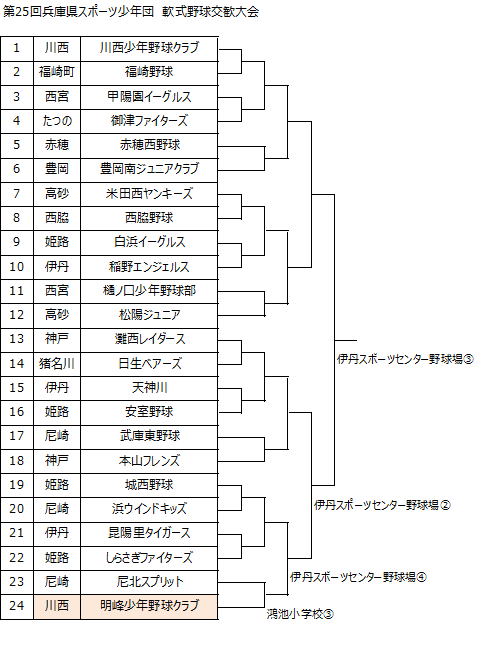 第25回兵庫県スポーツ少年団 軟式野球交歓大会

| 1 | 川西 | 川西少年野球クラブ |
|---|---|---|
| 2 | 福崎町 | 福崎野球 |
| 3 | 西宮 | 甲陽園イーグルス |
| 4 | たつの | 御津ファイターズ |
| 5 | 赤穂 | 赤穂西野球 |
| 6 | 豊岡 | 豊岡南ジュニアクラブ |
| 7 | 高砂 | 米田西ヤンキーズ |
| 8 | 西脇 | 西脇野球 |
| 9 | 姫路 | 白浜イーグルス |
| 10 | 伊丹 | 稲野エンジェルス |
| 11 | 西宮 | 樋ノ口少年野球部 |
| 12 | 高砂 | 松陽ジュニア |
| 13 | 神戸 | 灘西レイダース |
| 14 | 猪名川 | 日生ベアーズ |
| 15 | 伊丹 | 天神川 |
| 16 | 姫路 | 安室野球 |
| 17 | 尼崎 | 武庫東野球 |
| 18 | 神戸 | 本山フレンズ |
| 19 | 姫路 | 城西野球 |
| 20 | 尼崎 | 浜ウインドキッズ |
| 21 | 伊丹 | 昆陽里タイガース |
| 22 | 姫路 | しらさぎファイターズ |
| 23 | 尼崎 | 尼北スプリット |
| 24 | 川西 | 明峰少年野球クラブ |

伊丹スポーツセンター野球場③
伊丹スポーツセンター野球場②
伊丹スポーツセンター野球場④
鴻池小学校③